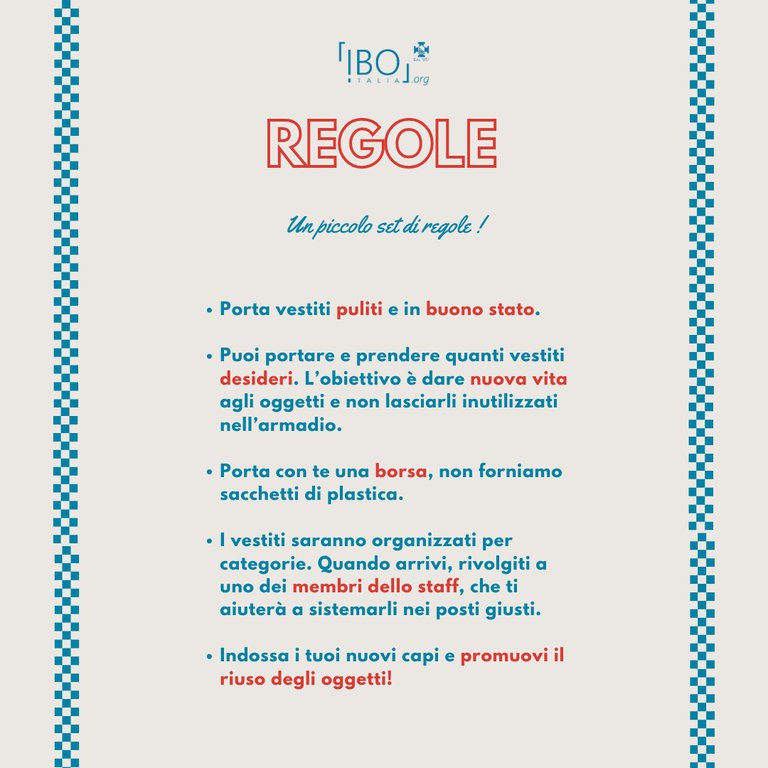 IBO ITALIA .org

REGOLE

Un piccolo set di regole !

• Porta vestiti puliti e in buono stato.

• Puoi portare e prendere quanti vestiti desideri. L'obiettivo è dare nuova vita agli oggetti e non lasciarli inutilizzati nell'armadio.

• Porta con te una borsa, non forniamo sacchetti di plastica.

• I vestiti saranno organizzati per categorie. Quando arrivi, rivolgiti a uno dei membri dello staff, che ti aiuterà a sistemarli nei posti giusti.

• Indossa i tuoi nuovi capi e promuovi il riuso degli oggetti!